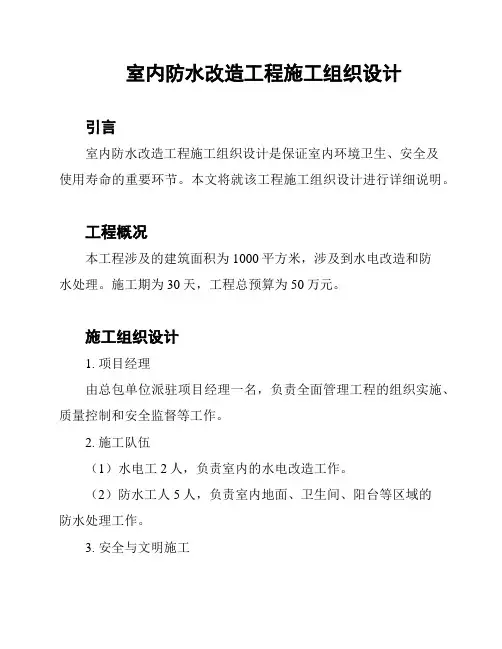 室内防水改造工程施工组织设计

引言

室内防水改造工程施工组织设计是保证室内环境卫生、安全及使用寿命的重要环节。本文将就该工程施工组织设计进行详细说明。

工程概况

本工程涉及的建筑面积为1000平方米，涉及到水电改造和防水处理。施工期为30天，工程总预算为50万元。

施工组织设计

1. 项目经理

由总包单位派驻项目经理一名，负责全面管理工程的组织实施、质量控制和安全监督等工作。

2. 施工队伍

（1）水电工2人，负责室内的水电改造工作。

（2）防水工人5人，负责室内地面、卫生间、阳台等区域的防水处理工作。

3. 安全与文明施工